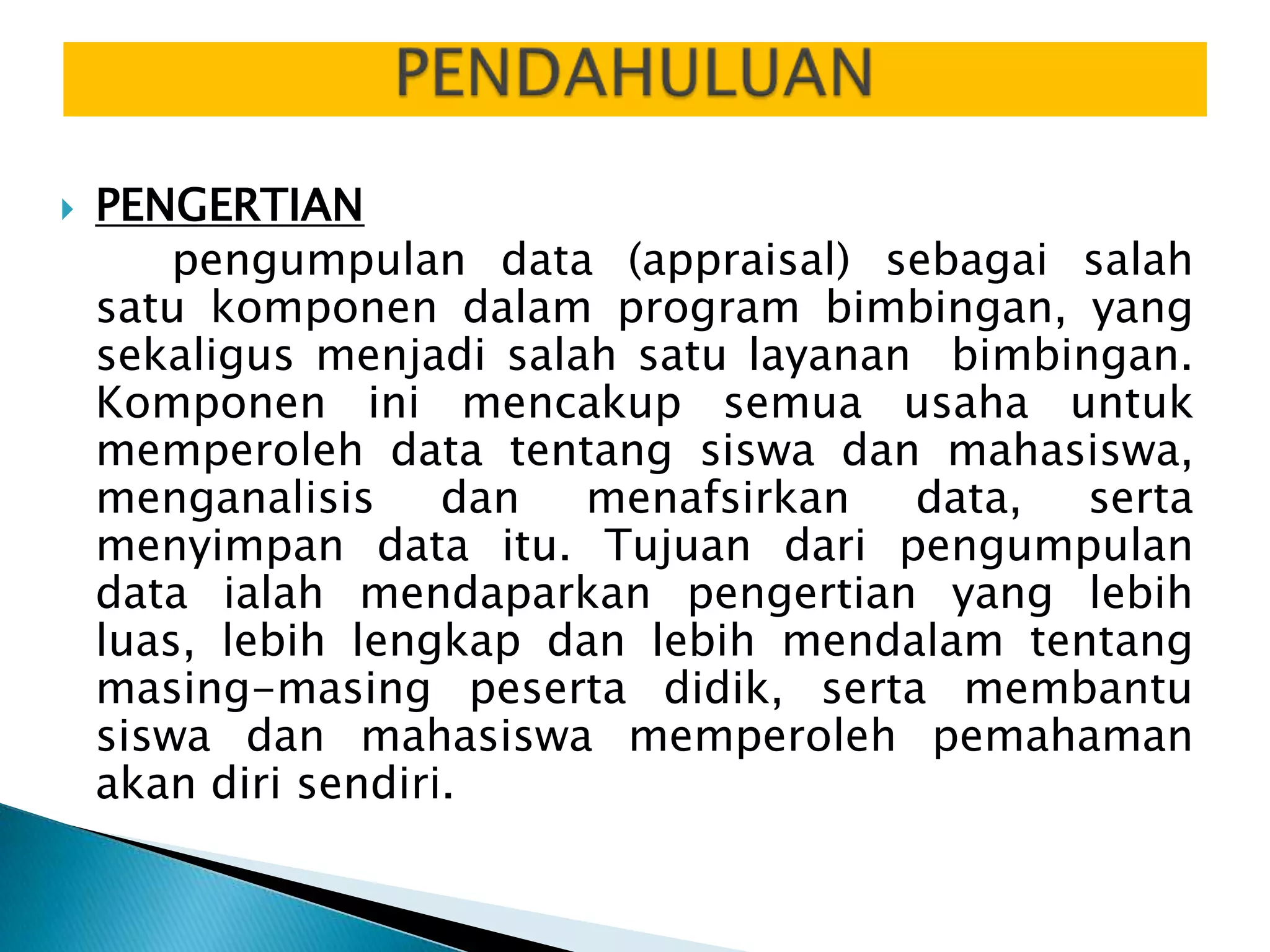 PENDAHULUAN

PENGERTIAN

pengumpulan data (appraisal) sebagai salah satu komponen dalam program bimbingan, yang sekaligus menjadi salah satu layanan bimbingan. Komponen ini mencakup semua usaha untuk memperoleh data tentang siswa dan mahasiswa, menganalisis dan menafsirkan data, serta menyimpan data itu. Tujuan dari pengumpulan data ialah mendaparkan pengertian yang lebih luas, lebih lengkap dan lebih mendalam tentang masing-masing peserta didik, serta membantu siswa dan mahasiswa memperoleh pemahaman akan diri sendiri.